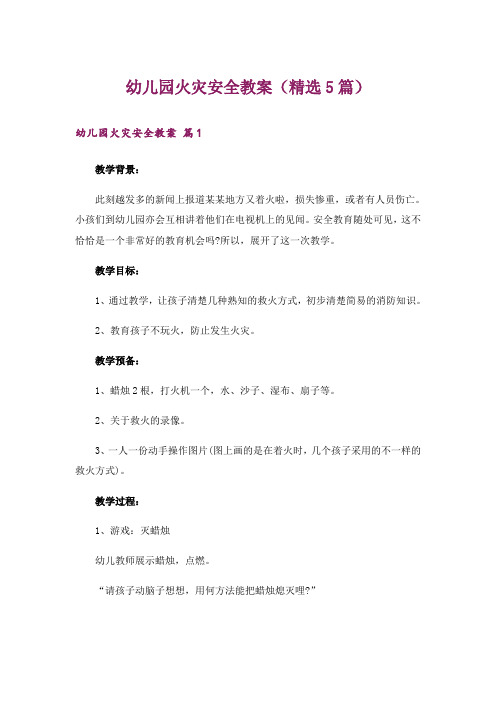 幼儿园火灾安全教案（精选5篇）

幼儿园火灾安全教案 篇1

教学背景：

此刻越发多的新闻上报道某某地方又着火啦，损失惨重，或者有人员伤亡。小孩们到幼儿园亦会互相讲着他们在电视机上的见闻。安全教育随处可见，这不恰恰是一个非常好的教育机会吗?所以，展开了这一次教学。

教学目标：

1、通过教学，让孩子清楚几种熟知的救火方式，初步清楚简易的消防知识。

2、教育孩子不玩火，防止发生火灾。

教学预备：

1、蜡烛2根，打火机一个，水、沙子、湿布、扇子等。

2、关于救火的录像。

3、一人一份动手操作图片(图上画的是在着火时，几个孩子采用的不一样的救火方式)。

教学过程：

1、游戏：灭蜡烛

幼儿教师展示蜡烛，点燃。

“请孩子动脑子想想，用何方法能把蜡烛熄灭哩?”